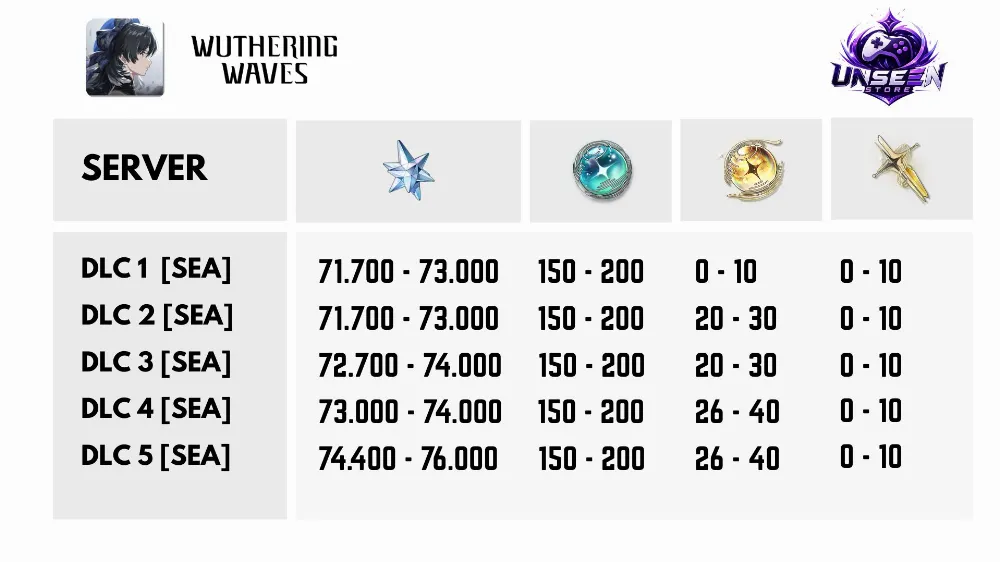 WUTHERING WAVES

UNSEEN STORE

| SERVER | | | | |
|---|---|---|---|---|
| DLC 1 [SEA] | 71.700 - 73.000 | 150 - 200 | 0 - 10 | 0 - 10 |
| DLC 2 [SEA] | 71.700 - 73.000 | 150 - 200 | 20 - 30 | 0 - 10 |
| DLC 3 [SEA] | 72.700 - 74.000 | 150 - 200 | 20 - 30 | 0 - 10 |
| DLC 4 [SEA] | 73.000 - 74.000 | 150 - 200 | 26 - 40 | 0 - 10 |
| DLC 5 [SEA] | 74.400 - 76.000 | 150 - 200 | 26 - 40 | 0 - 10 |